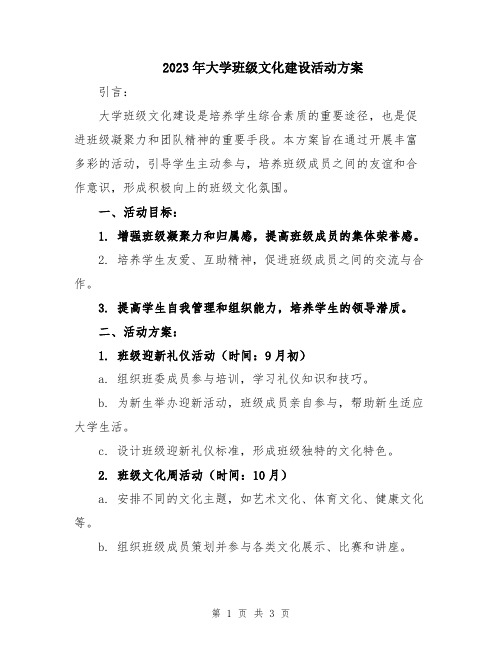 2023年大学班级文化建设活动方案

引言：

大学班级文化建设是培养学生综合素质的重要途径，也是促进班级凝聚力和团队精神的重要手段。本方案旨在通过开展丰富多彩的活动，引导学生主动参与，培养班级成员之间的友谊和合作意识，形成积极向上的班级文化氛围。

一、活动目标：

1. 增强班级凝聚力和归属感，提高班级成员的集体荣誉感。

2. 培养学生友爱、互助精神，促进班级成员之间的交流与合作。

3. 提高学生自我管理和组织能力，培养学生的领导潜质。

二、活动方案：

1. 班级迎新礼仪活动（时间：9月初）

a. 组织班委成员参与培训，学习礼仪知识和技巧。

b. 为新生举办迎新活动，班级成员亲自参与，帮助新生适应大学生活。

c. 设计班级迎新礼仪标准，形成班级独特的文化特色。

2. 班级文化周活动（时间：10月）

a. 安排不同的文化主题，如艺术文化、体育文化、健康文化等。

b. 组织班级成员策划并参与各类文化展示、比赛和讲座。

第 1 页 共 3 页